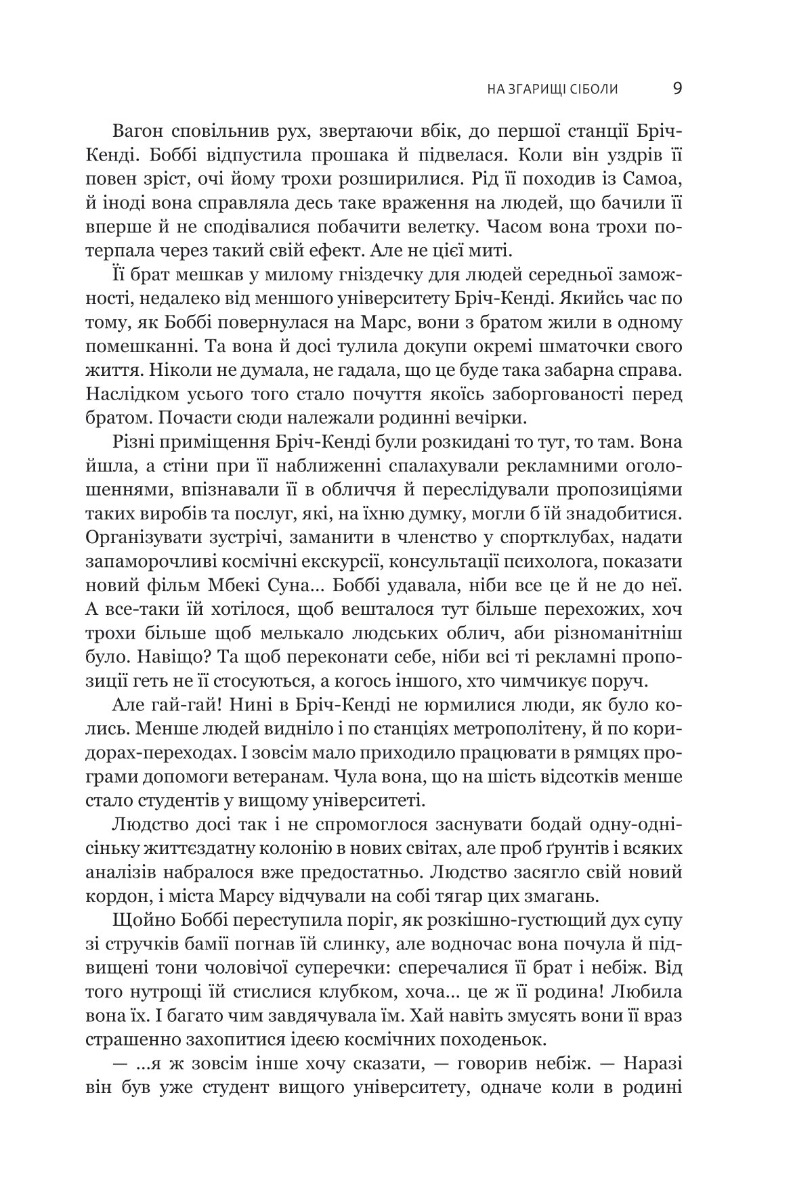 НА ЗГАРИЩІ СІБОЛИ 9

Вагон сповільнив рух, звертаючи вбік, до першої станції Бріч-Кенді. Боббі відпустила прошака й підвелася. Коли він уздрів її повен зріст, очі йому трохи розширилися. Рід її походив із Самоа, й іноді вона справляла десь таке враження на людей, що бачили її вперше й не сподівалися побачити велетку. Часом вона трохи потерпала через такий свій ефект. Але не цієї миті.

Її брат мешкав у милому гніздечку для людей середньої заможності, недалеко від меншого університету Бріч-Кенді. Якийсь час по тому, як Боббі повернулася на Марс, вони з братом жили в одному помешканні. Та вона й досі тулила докупи окремі шматочки свого життя. Ніколи не думала, не гадала, що це буде така забарна справа. Наслідком усього того стало почуття якоїсь заборгованості перед братом. Почасти сюди належали родинні вечірки.

Різні приміщення Бріч-Кенді були розкидані то тут, то там. Вона йшла, а стіни при її наближенні спалахували рекламними оголошеннями, впізнавали її в обличчя й переслідували пропозиціями таких виробів та послуг, які, на їхню думку, могли б їй знадобитися. Організувати зустрічі, заманити в членство у спортклубах, надати запаморочливі космічні екскурсії, консультації психолога, показати новий фільм Мбекі Суна... Боббі удавала, ніби все це й не до неї. А все-таки їй хотілося, щоб вешталося тут більше перехожих, хоч трохи більше щоб мелькало людських облич, аби різноманітніш було. Навіщо? Та щоб переконати себе, ніби всі ті рекламні пропозиції геть не її стосуються, а когось іншого, хто чимчикує поруч.

Але гай-гай! Нині в Бріч-Кенді не юрмилися люди, як було колись. Менше людей видніло і по станціях метрополітену, й по коридорах-переходах. І зовсім мало приходило працювати в рямцях програми допомоги ветеранам. Чула вона, що на шість відсотків менше стало студентів у вищому університеті.

Людство досі так і не спромоглося заснувати бодай одну-однісіньку життєздатну колонію в нових світах, але проб ґрунтів і всяких аналізів набралося вже предостатньо. Людство засягло свій новий кордон, і міста Марсу відчували на собі тягар цих змагань.

Щойно Боббі переступила поріг, як розкішно-густющий дух супу зі стручків бамії погнав їй слинку, але водночас вона почула й підвищені тони чоловічої суперечки: сперечалися її брат і небіж. Від того нутрощі їй стислися клубком, хоча... це ж її родина! Любила вона їх. І багато чим завдячувала їм. Хай навіть змусять вони її враз страшенно захопитися ідеєю космічних походеньок.

— ...я ж зовсім інше хочу сказати, — говорив небіж. — Наразі він був уже студент вищого університету, одначе коли в родині